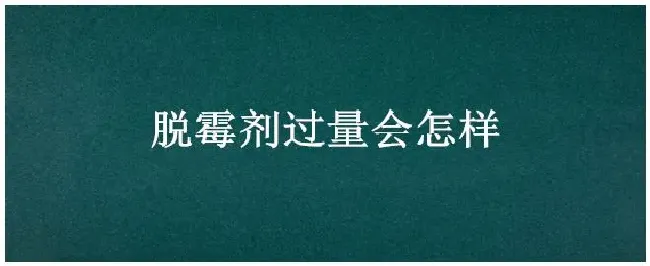 脱霉剂过量会怎样